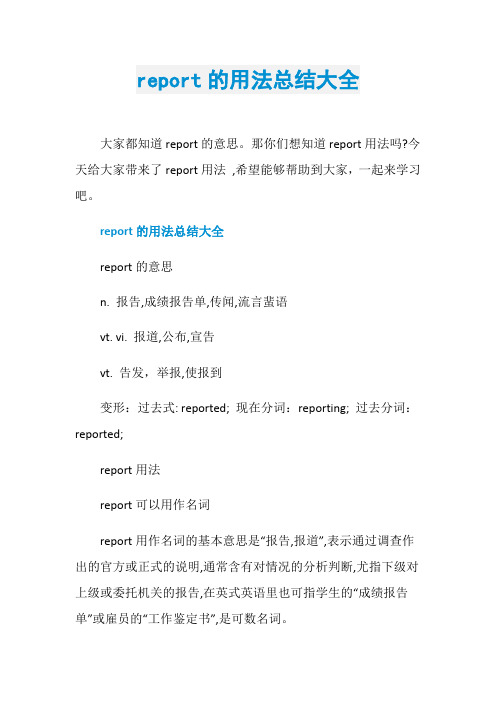 report 的用法总结大全

大家都知道 report 的意思。那你们想知道 report 用法吗?今天给大家带来了 report 用法 ,希望能够帮助到大家，一起来学习吧。

report 的用法总结大全

report 的意思

n. 报告,成绩报告单,传闻,流言蜚语

vt. vi. 报道,公布,宣告

vt. 告发，举报,使报到

变形：过去式: reported; 现在分词：reporting; 过去分词：reported;

report 用法

report 可以用作名词

report 用作名词的基本意思是“报告,报道”,表示通过调查作出的官方或正式的说明,通常含有对情况的分析判断,尤指下级对上级或委托机关的报告,在英式英语里也可指学生的“成绩报告单”或雇员的“工作鉴定书”,是可数名词。